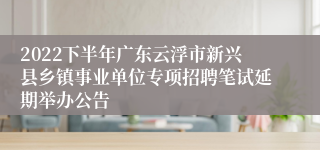 2022下半年广东云浮市新兴县乡镇事业单位专项招聘笔试延期举办公告